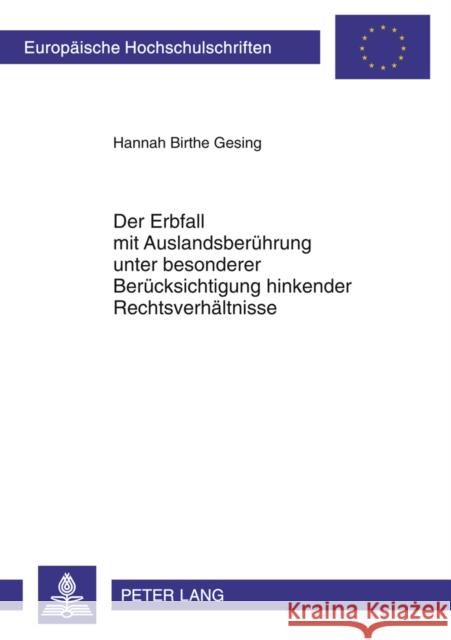 Europäische Hochschulschriften

Hannah Birthe Gesing

Der Erbfall mit Auslandsberührung unter besonderer Berücksichtigung hinkender Rechtsverhältnisse

PETER LANG